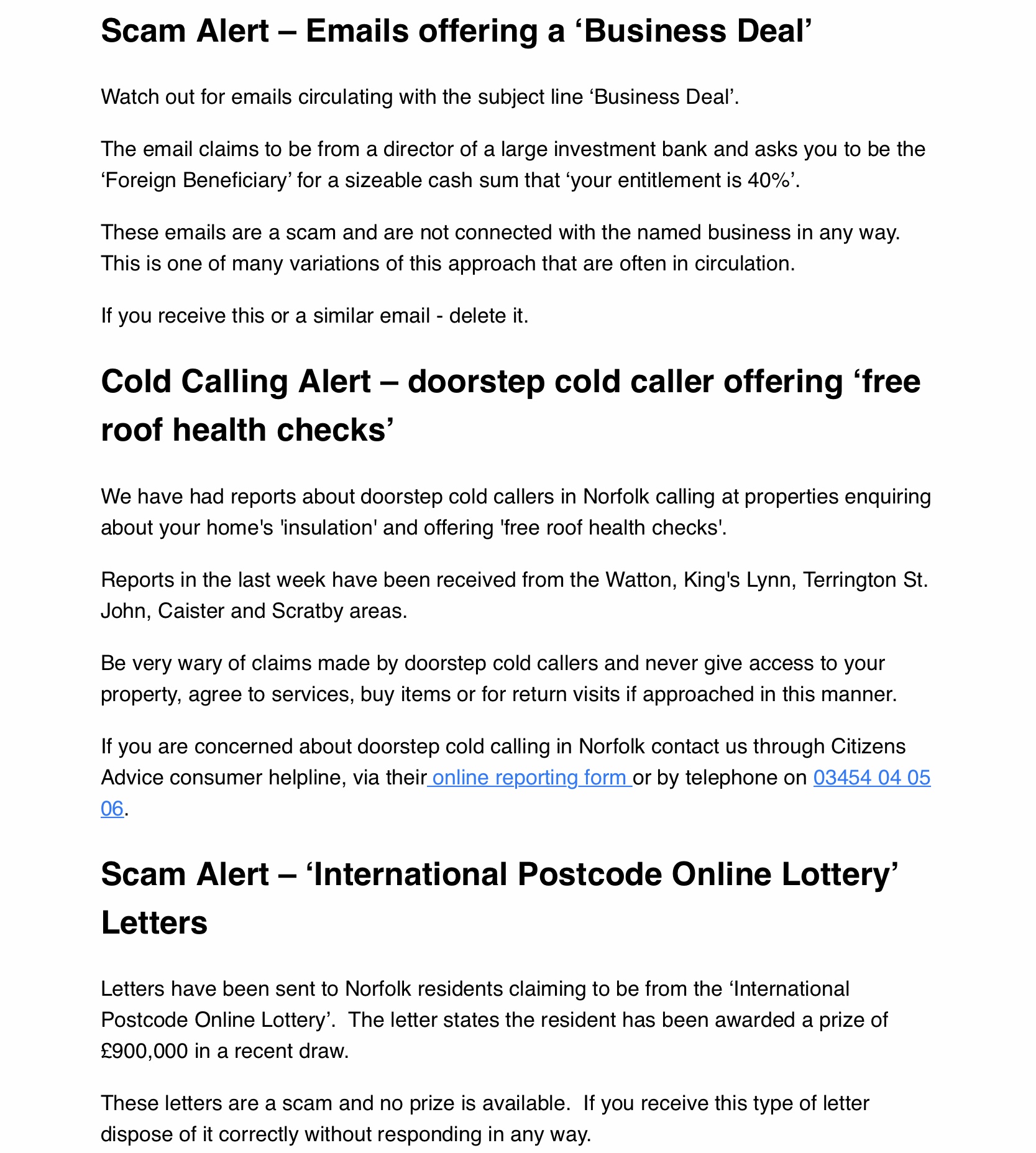 Scam Alert – Emails offering a ‘Business Deal’

Watch out for emails circulating with the subject line ‘Business Deal’.

The email claims to be from a director of a large investment bank and asks you to be the ‘Foreign Beneficiary’ for a sizeable cash sum that ‘your entitlement is 40%’.

These emails are a scam and are not connected with the named business in any way. This is one of many variations of this approach that are often in circulation.

If you receive this or a similar email - delete it.

Cold Calling Alert – doorstep cold caller offering ‘free roof health checks’

We have had reports about doorstep cold callers in Norfolk calling at properties enquiring about your home's 'insulation' and offering 'free roof health checks'.

Reports in the last week have been received from the Watton, King's Lynn, Terrington St. John, Caister and Scratby areas.

Be very wary of claims made by doorstep cold callers and never give access to your property, agree to services, buy items or for return visits if approached in this manner.

If you are concerned about doorstep cold calling in Norfolk contact us through Citizens Advice consumer helpline, via their online reporting form or by telephone on 03454 04 05 06.

Scam Alert – ‘International Postcode Online Lottery’ Letters

Letters have been sent to Norfolk residents claiming to be from the ‘International Postcode Online Lottery’. The letter states the resident has been awarded a prize of £900,000 in a recent draw.

These letters are a scam and no prize is available. If you receive this type of letter dispose of it correctly without responding in any way.